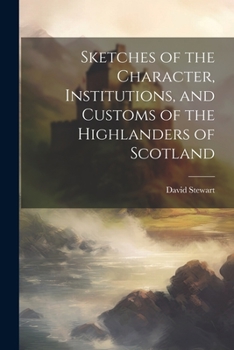 Sketches of the Character, Institutions, and Customs of the Highlanders of Scotland

David Stewart